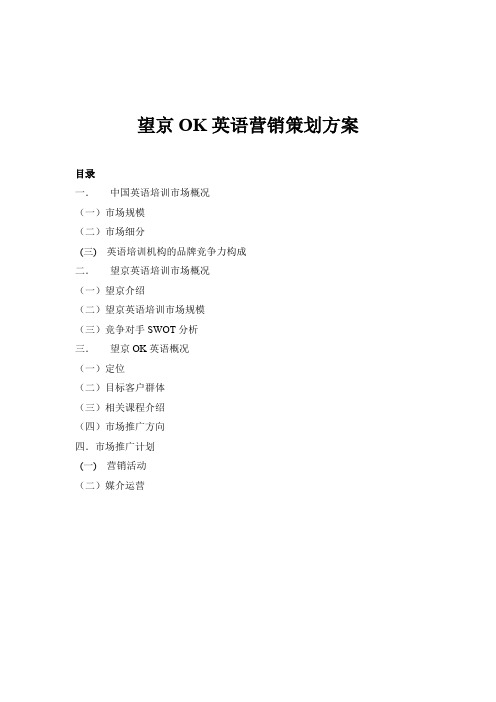 望京 OK 英语营销策划方案

目录

一.　中国英语培训市场概况

（一）市场规模

（二）市场细分

(三)　英语培训机构的品牌竞争力构成

二.　望京英语培训市场概况

（一）望京介绍

（二）望京英语培训市场规模

（三）竞争对手 SWOT 分析

三.　望京 OK 英语概况

（一）定位

（二）目标客户群体

（三）相关课程介绍

（四）市场推广方向

四. 市场推广计划

(一)　营销活动

（二）媒介运营